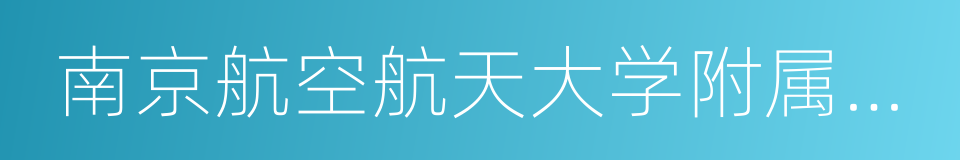 南京航空航天大学附属…